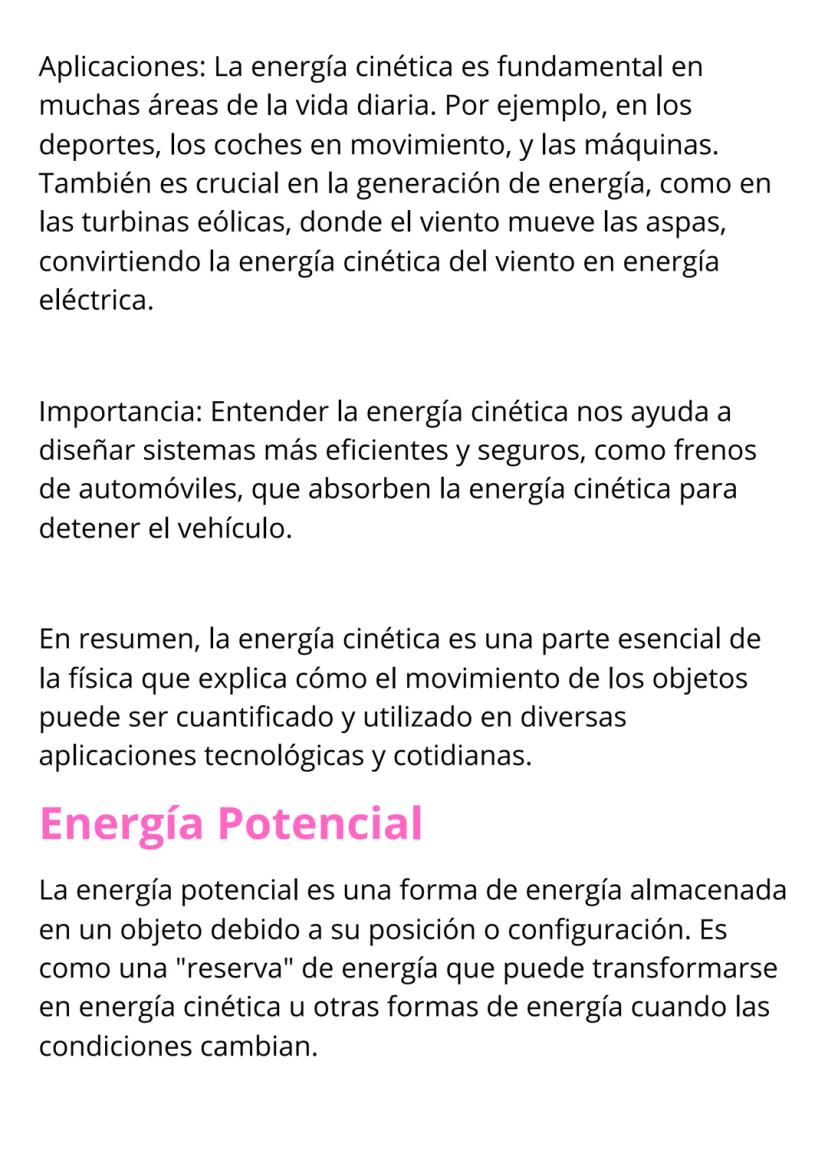 Aplicaciones: La energía cinética es fundamental en muchas áreas de la vida diaria. Por ejemplo, en los deportes, los coches en movimiento, y las máquinas. También es crucial en la generación de energía, como en las turbinas eólicas, donde el viento mueve las aspas, convirtiendo la energía cinética del viento en energía eléctrica.

Importancia: Entender la energía cinética nos ayuda a diseñar sistemas más eficientes y seguros, como frenos de automóviles, que absorben la energía cinética para detener el vehículo.

En resumen, la energía cinética es una parte esencial de la física que explica cómo el movimiento de los objetos puede ser cuantificado y utilizado en diversas aplicaciones tecnológicas y cotidianas.

Energía Potencial

La energía potencial es una forma de energía almacenada en un objeto debido a su posición o configuración. Es como una "reserva" de energía que puede transformarse en energía cinética u otras formas de energía cuando las condiciones cambian.